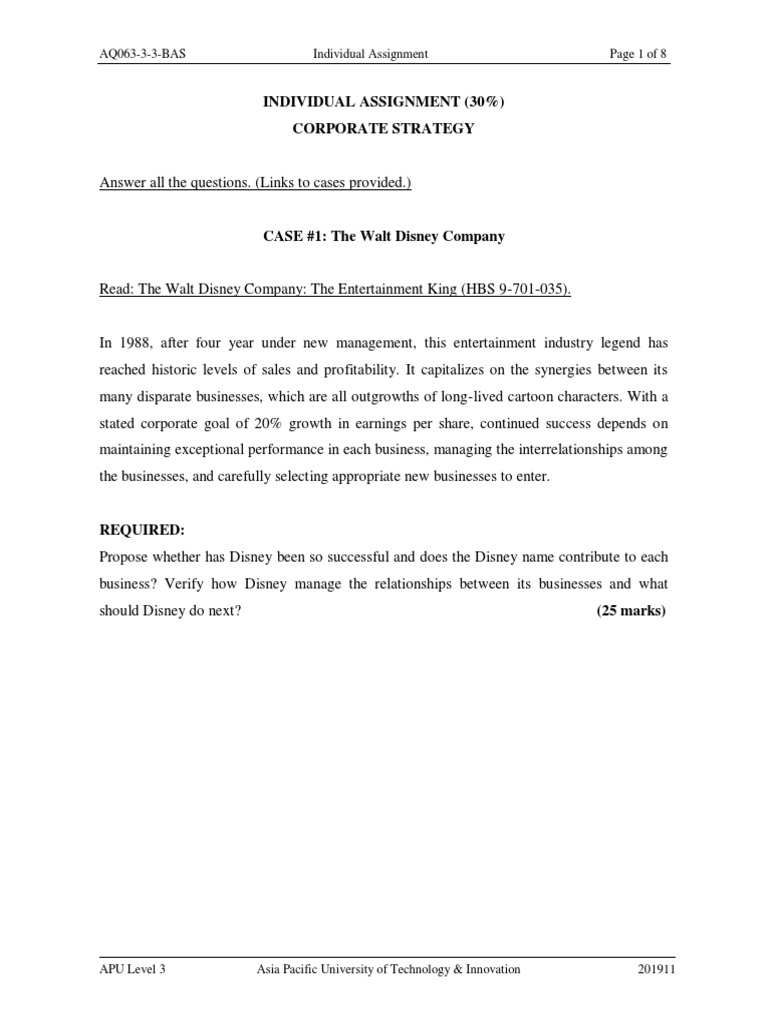 AQ063-3-3-BAS Individual Assignment Page 1 of 8

INDIVIDUAL ASSIGNMENT (30%)

CORPORATE STRATEGY

Answer all the questions. (Links to cases provided.)

CASE #1: The Walt Disney Company

Read: The Walt Disney Company: The Entertainment King (HBS 9-701-035).

In 1988, after four year under new management, this entertainment industry legend has reached historic levels of sales and profitability. It capitalizes on the synergies between its many disparate businesses, which are all outgrowths of long-lived cartoon characters. With a stated corporate goal of 20% growth in earnings per share, continued success depends on maintaining exceptional performance in each business, managing the interrelationships among the businesses, and carefully selecting appropriate new businesses to enter.

REQUIRED:

Propose whether has Disney been so successful and does the Disney name contribute to each business? Verify how Disney manage the relationships between its businesses and what should Disney do next? (25 marks)

APU Level 3 Asia Pacific University of Technology & Innovation 201911